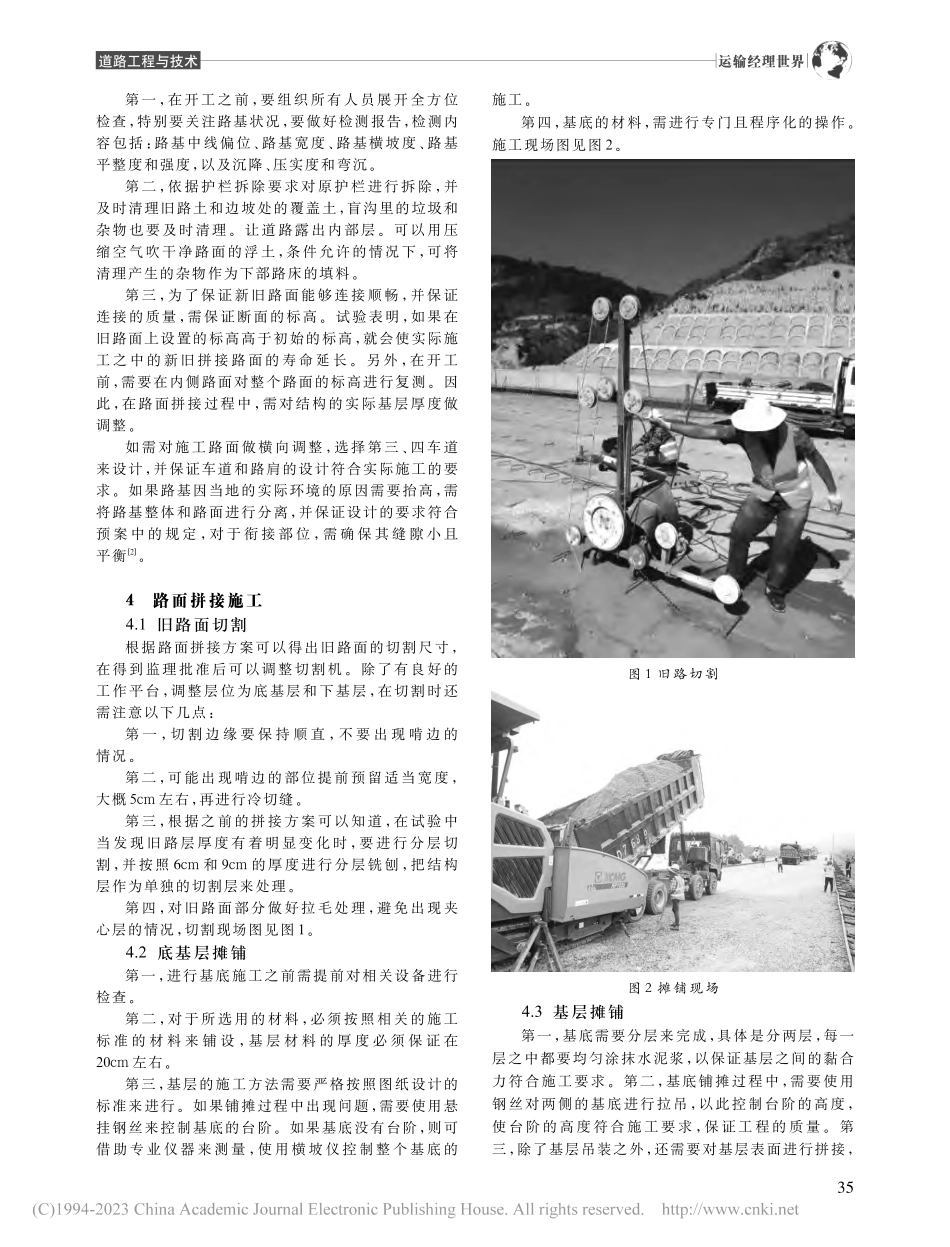 道路工程与技术

运输经理世界

第一，在开工之前，要组织所有人员展开全方位检查，特别要关注路基状况，要做好检测报告，检测内容包括：路基中线偏位、路基宽度、路基横坡度、路基平整度和强度，以及沉降、压实度和弯沉。

第二，依据护栏拆除要求对原护栏进行拆除，并及时清理旧路土和边坡处的覆盖土，盲沟里的垃圾和杂物也要及时清理。让道路露出内部层。可以用压缩空气吹干净路面的浮土，条件允许的情况下，可将清理产生的杂物作为下部路床的填料。

第三，为了保证新旧路面能够连接顺畅，并保证连接的质量，需保证断面的标高。试验表明，如果在旧路面上设置的标高高于初始的标高，就会使实际施工之中的新旧拼接路面的寿命延长。另外，在开工前，需要在内侧路面对整个路面的标高进行复测。因此，在路面拼接过程中，需对结构的实际基层厚度做调整。

如需对施工路面做横向调整，选择第三、四车道来设计，并保证车道和路肩的设计符合实际施工的要求。如果路基因当地的实际环境的原因需要抬高，需将路基整体和路面进行分离，并保证设计的要求符合预案中的规定，对于衔接部位，需确保其缝隙小且平衡$^{[2]}$。

4 路面拼接施工

4.1 旧路面切割

根据路面拼接方案可以得出旧路面的切割尺寸，在得到监理批准后可以调整切割机。除了有良好的工作平台，调整层位为底基层和下基层，在切割时还需注意以下几点：

第一，切割边缘要保持顺直，不要出现啃边的情况。

第二，可能出现啃边的部位提前预留适当宽度，大概5cm左右，再进行冷切缝。

第三，根据之前的拼接方案可以知道，在试验中当发现旧路层厚度有着明显变化时，要进行分层切割，并按照6cm和9cm的厚度进行分层铣刨，把结构层作为单独的切割层来处理。

第四，对旧路面部分做好拉毛处理，避免出现夹心层的情况，切割现场图见图1。

4.2 底基层摊铺

第一，进行基底施工之前需提前对相关设备进行检查。

第二，对于所选用的材料，必须按照相关的施工标准的材料来铺设，基层材料的厚度必须保证在20cm左右。

第三，基层的施工方法需要严格按照图纸设计的标准来进行。如果铺摊过程中出现问题，需要使用悬挂钢丝来控制基底的台阶。如果基底没有台阶，则可借助专业仪器来测量，使用横坡仪控制整个基底的施工。

第四，基底的材料，需进行专门且程序化的操作。施工现场图见图2。

图1 旧路切割

XCMG

图2 摊铺现场

4.3 基层摊铺

第一，基底需要分层来完成，具体是分两层，每一层之中都要均匀涂抹水泥浆，以保证基层之间的黏合力符合施工要求。第二，基底铺摊过程中，需要使用钢丝对两侧的基底进行拉吊，以此控制台阶的高度，使台阶的高度符合施工要求，保证工程的质量。第三，除了基层吊装之外，还需要对基层表面进行拼接，

35

(C)1994-2023 China Academic Journal Electronic Publishing House. All rights reserved. http://www.cnki.net